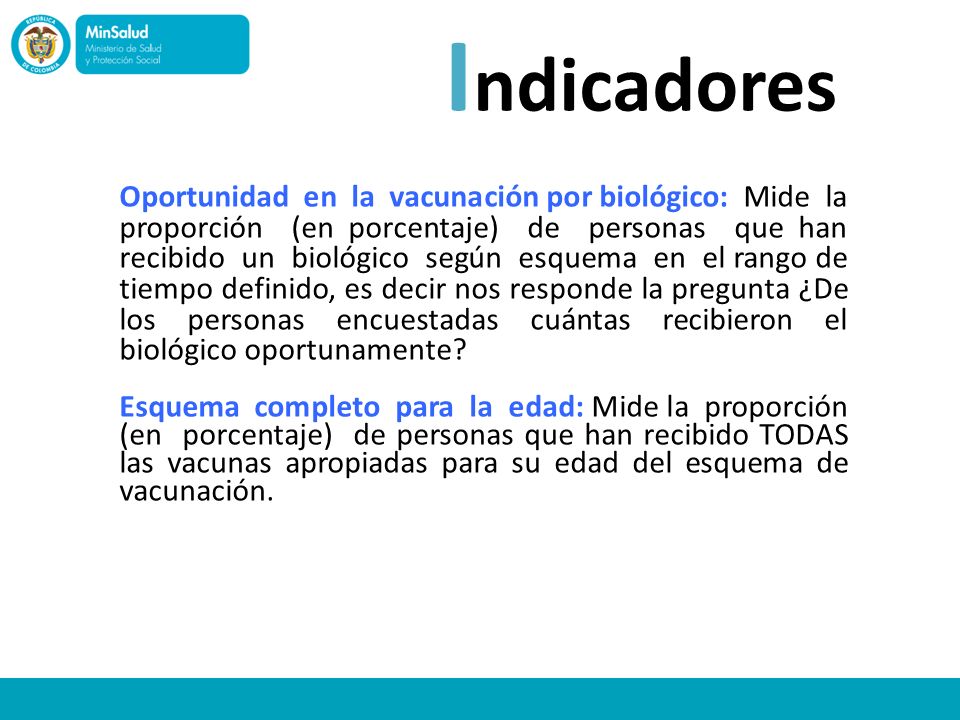 REPÚBLICA DE COLOMBIA

MinSalud
Ministerio de Salud y Protección Social

Indicadores

Oportunidad en la vacunación por biológico: Mide la proporción (en porcentaje) de personas que han recibido un biológico según esquema en el rango de tiempo definido, es decir nos responde la pregunta ¿De los personas encuestadas cuántas recibieron el biológico oportunamente?

Esquema completo para la edad: Mide la proporción (en porcentaje) de personas que han recibido TODAS las vacunas apropiadas para su edad del esquema de vacunación.